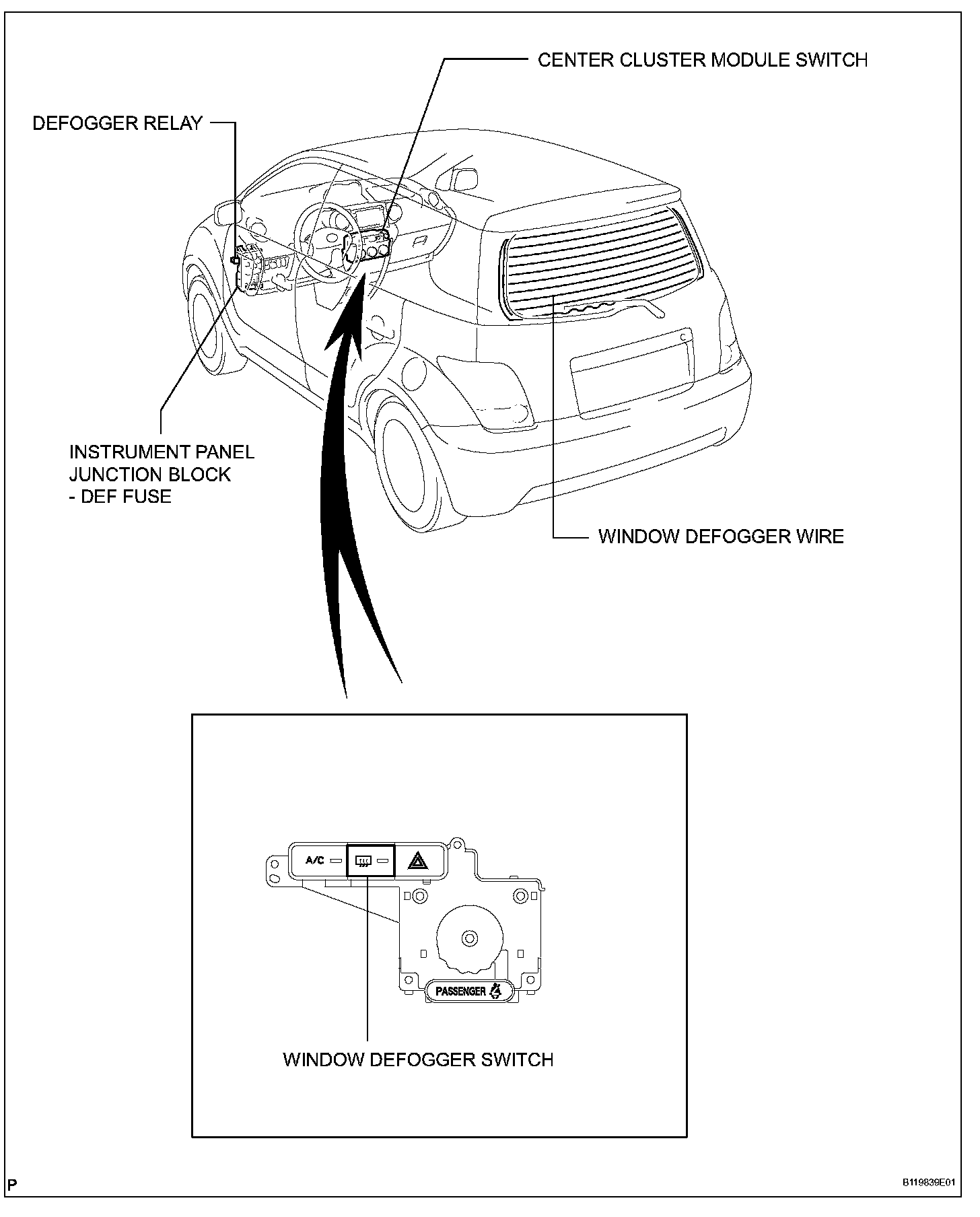 CENTER CLUSTER MODULE SWITCH

DEFOGGER RELAY

INSTRUMENT PANEL JUNCTION BLOCK
- DEF FUSE

WINDOW DEFOGGER WIRE

A/C

PASSENGER

WINDOW DEFOGGER SWITCH

P

B119839E01